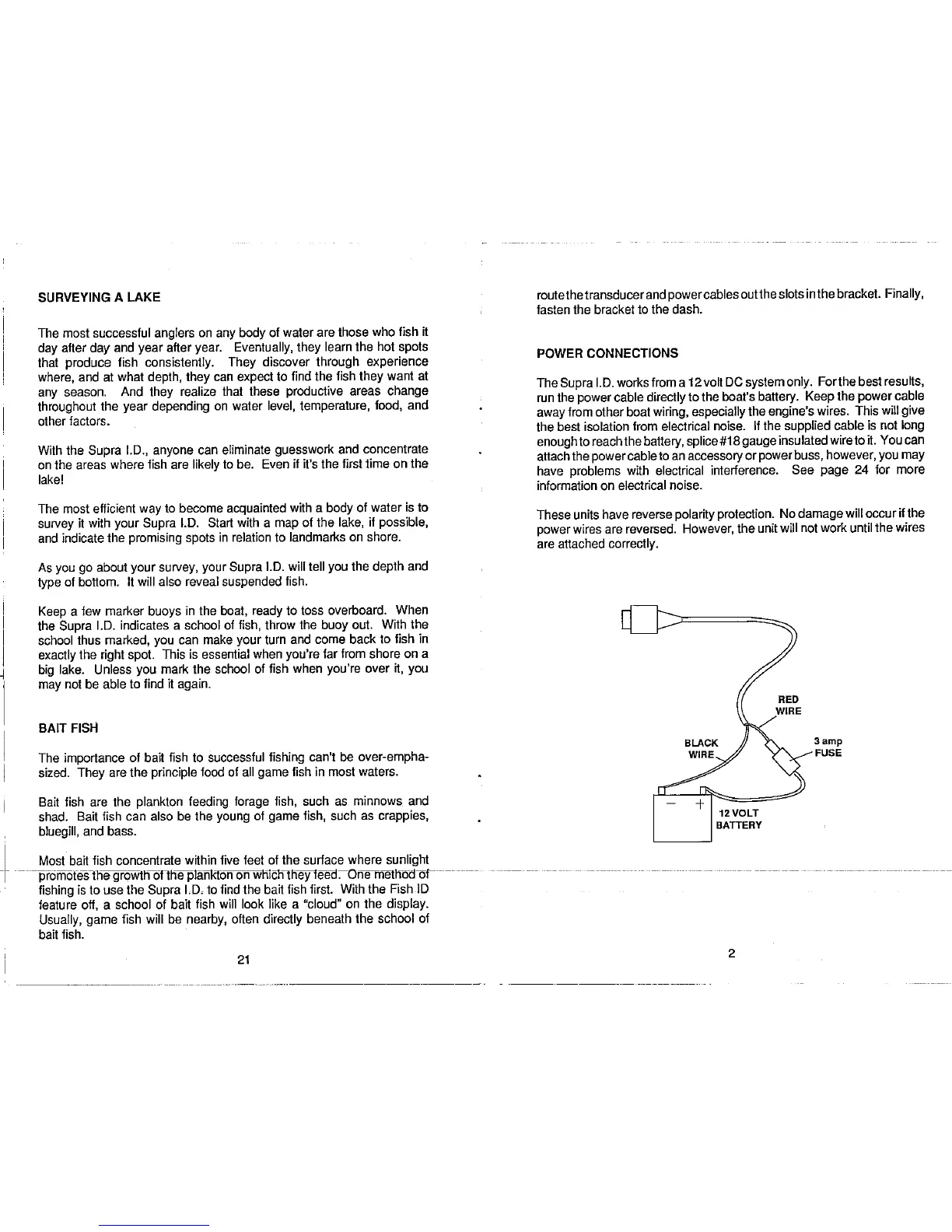 SURVEYING A LAKE

The most successful anglers on any body of water are those who fish it day after day and year after year. Eventually, they learn the hot spots that produce fish consistently. They discover through experience where, and at what depth, they can expect to find the fish they want at any season. And they realize that these productive areas change throughout the year depending on water level, temperature, food, and other factors.

With the Supra I.D., anyone can eliminate guesswork and concentrate on the areas where fish are likely to be. Even if it's the first time on the lake!

The most efficient way to become acquainted with a body of water is to survey it with your Supra I.D. Start with a map of the lake, if possible, and indicate the promising spots in relation to landmarks on shore.

As you go about your survey, your Supra I.D. will tell you the depth and type of bottom. It will also reveal suspended fish.

Keep a few marker buoys in the boat, ready to toss overboard. When the Supra I.D. indicates a school of fish, throw the buoy out. With the school thus marked, you can make your turn and come back to fish in exactly the right spot. This is essential when you're far from shore on a big lake. Unless you mark the school of fish when you're over it, you may not be able to find it again.

BAIT FISH

The importance of bait fish to successful fishing can't be over-emphasized. They are the principle food of all game fish in most waters.

Bait fish are the plankton feeding forage fish, such as minnows and shad. Bait fish can also be the young of game fish, such as crappies, bluegill, and bass.

Most bait fish concentrate within five feet of the surface where sunlight promotes the growth of the plankton on which they feed. One method of fishing is to use the Supra I.D. to find the bait fish first. With the Fish ID feature off, a school of bait fish will look like a "cloud" on the display. Usually, game fish will be nearby, often directly beneath the school of bait fish.

21

route the transducer and power cables out the slots in the bracket. Finally, fasten the bracket to the dash.

POWER CONNECTIONS

The Supra I.D. works from a 12 volt DC system only. For the best results, run the power cable directly to the boat's battery. Keep the power cable away from other boat wiring, especially the engine's wires. This will give the best isolation from electrical noise. If the supplied cable is not long enough to reach the battery, splice #18 gauge insulated wire to it. You can attach the power cable to an accessory or power buss, however, you may have problems with electrical interference. See page 24 for more information on electrical noise.

These units have reverse polarity protection. No damage will occur if the power wires are reversed. However, the unit will not work until the wires are attached correctly.

RED WIRE
BLACK WIRE
3 amp FUSE
− +
12 VOLT BATTERY

2